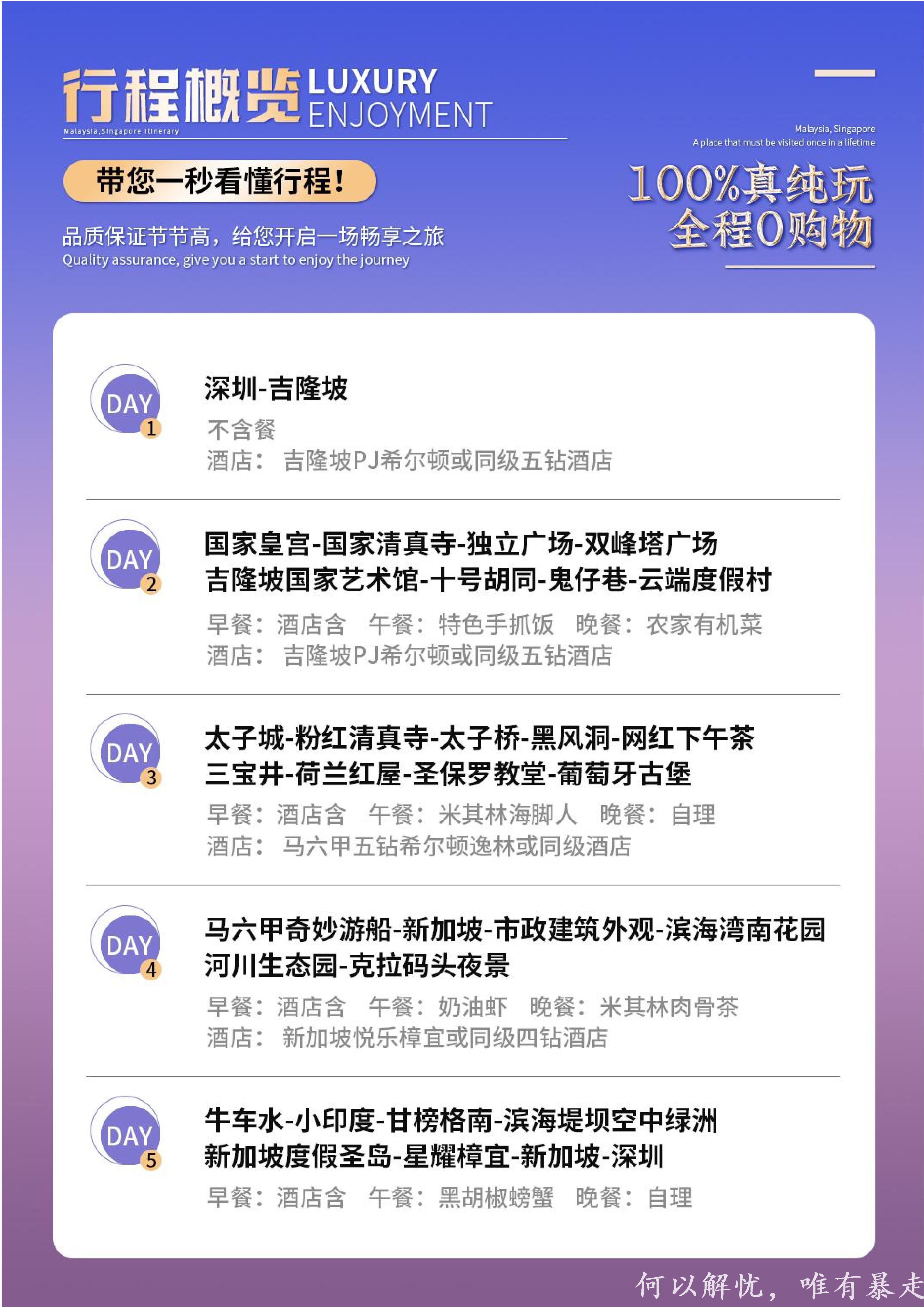 行程概览 LUXURY ENJOYMENT
Malaysia,Singapore Itinerary

Malaysia, Singapore
A place that must be visited once in a lifetime

带您一秒看懂行程！

品质保证节节高，给您开启一场畅享之旅
Quality assurance, give you a start to enjoy the journey

100%真纯玩
全程0购物

DAY 1
深圳-吉隆坡
不含餐
酒店： 吉隆坡PJ希尔顿或同级五钻酒店

DAY 2
国家皇宫-国家清真寺-独立广场-双峰塔广场
吉隆坡国家艺术馆-十号胡同-鬼仔巷-云端度假村
早餐：酒店含 午餐：特色手抓饭 晚餐：农家有机菜
酒店： 吉隆坡PJ希尔顿或同级五钻酒店

DAY 3
太子城-粉红清真寺-太子桥-黑风洞-网红下午茶
三宝井-荷兰红屋-圣保罗教堂-葡萄牙古堡
早餐：酒店含 午餐：米其林海脚人 晚餐：自理
酒店： 马六甲五钻希尔顿逸林或同级酒店

DAY 4
马六甲奇妙游船-新加坡-市政建筑外观-滨海湾南花园
河川生态园-克拉码头夜景
早餐：酒店含 午餐：奶油虾 晚餐：米其林肉骨茶
酒店： 新加坡悦乐樟宜或同级四钻酒店

DAY 5
牛车水-小印度-甘榜格南-滨海堤坝空中绿洲
新加坡度假圣岛-星耀樟宜-新加坡-深圳
早餐：酒店含 午餐：黑胡椒螃蟹 晚餐：自理

何以解忧，唯有暴走